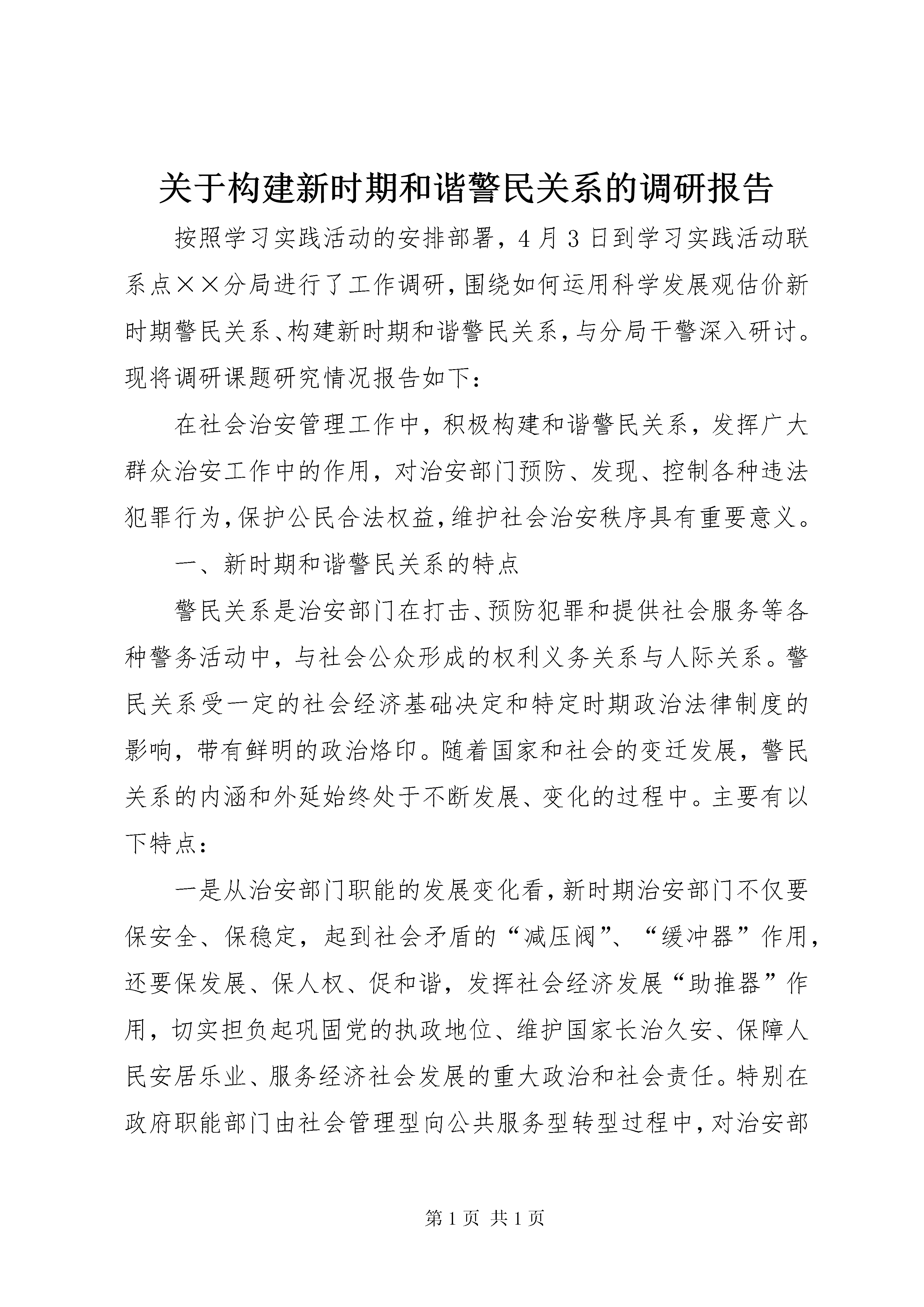 关于构建新时期和谐警民关系的调研报告

按照学习实践活动的安排部署，4月3日到学习实践活动联系点××分局进行了工作调研，围绕如何运用科学发展观估价新时期警民关系、构建新时期和谐警民关系，与分局干警深入研讨。现将调研课题研究情况报告如下：

在社会治安管理工作中，积极构建和谐警民关系，发挥广大群众治安工作中的作用，对治安部门预防、发现、控制各种违法犯罪行为，保护公民合法权益，维护社会治安秩序具有重要意义。

一、新时期和谐警民关系的特点

警民关系是治安部门在打击、预防犯罪和提供社会服务等各种警务活动中，与社会公众形成的权利义务关系与人际关系。警民关系受一定的社会经济基础决定和特定时期政治法律制度的影响，带有鲜明的政治烙印。随着国家和社会的变迁发展，警民关系的内涵和外延始终处于不断发展、变化的过程中。主要有以下特点：

一是从治安部门职能的发展变化看，新时期治安部门不仅要保安全、保稳定，起到社会矛盾的“减压阀”、“缓冲器”作用，还要保发展、保人权、促和谐，发挥社会经济发展“助推器”作用，切实担负起巩固党的执政地位、维护国家长治久安、保障人民安居乐业、服务经济社会发展的重大政治和社会责任。特别在政府职能部门由社会管理型向公共服务型转型过程中，对治安部

第1页 共1页